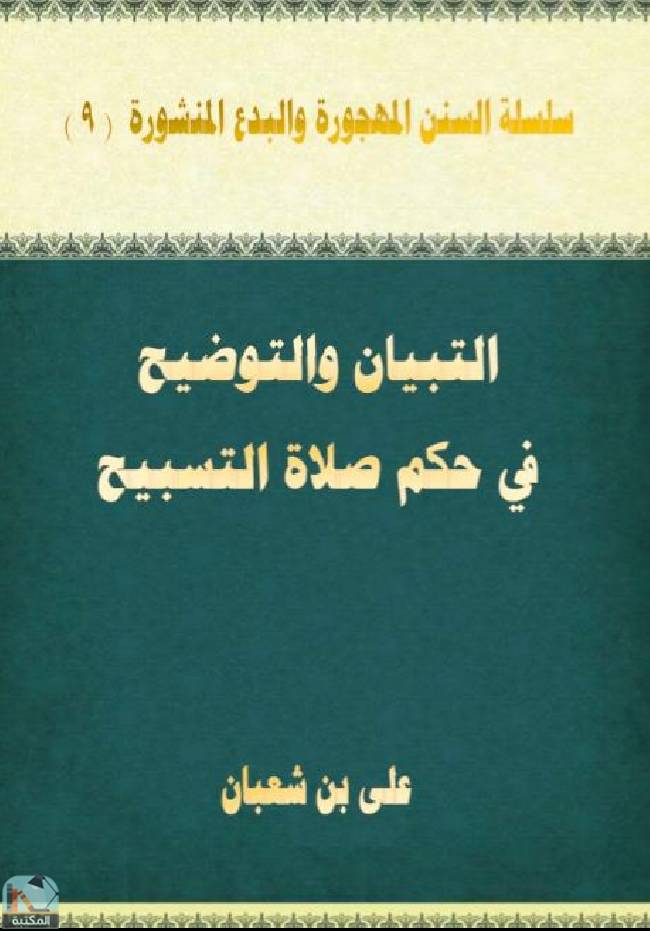 سلسلة السنن المهجورة والبدع المنشورة ( ٩ )

التبيان والتوضيح
في حكم صلاة التسبيح

على بن شعبان

المكتبة